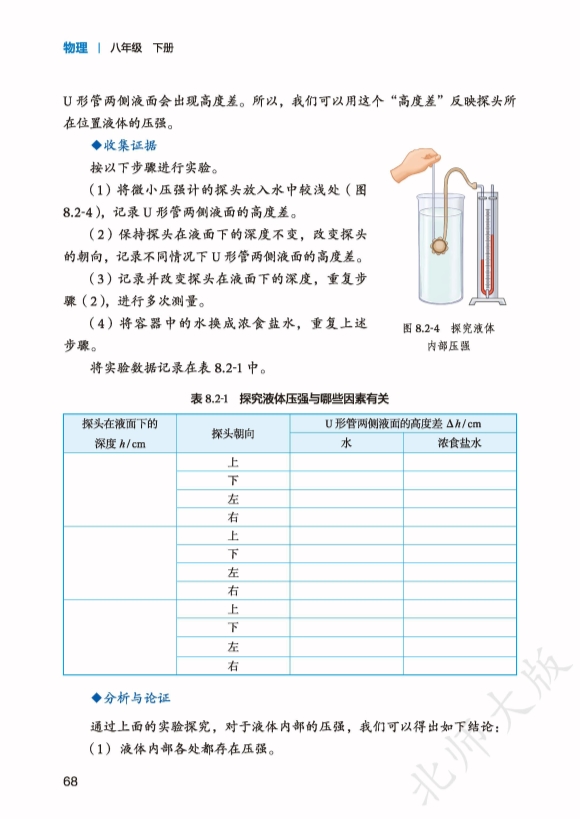 物理 | 八年级 下册

U 形管两侧液面会出现高度差。所以，我们可以用这个“高度差”反映探头所在位置液体的压强。

◆收集证据

按以下步骤进行实验。

（1）将微小压强计的探头放入水中较浅处（图 8.2-4），记录 U 形管两侧液面的高度差。

（2）保持探头在液面下的深度不变，改变探头的朝向，记录不同情况下 U 形管两侧液面的高度差。

（3）记录并改变探头在液面下的深度，重复步骤（2），进行多次测量。

（4）将容器中的水换成浓食盐水，重复上述步骤。

将实验数据记录在表 8.2-1 中。

图 8.2-4 探究液体内部压强

表 8.2-1 探究液体压强与哪些因素有关

| 探头在液面下的深度 $h$/cm | 探头朝向 | U 形管两侧液面的高度差 $\Delta h$/cm 水 | U 形管两侧液面的高度差 $\Delta h$/cm 浓食盐水 |
|---|---|---|---|
| | 上 | | |
| | 下 | | |
| | 左 | | |
| | 右 | | |
| | 上 | | |
| | 下 | | |
| | 左 | | |
| | 右 | | |
| | 上 | | |
| | 下 | | |
| | 左 | | |
| | 右 | | |

◆分析与论证

通过上面的实验探究，对于液体内部的压强，我们可以得出如下结论：

（1）液体内部各处都存在压强。

68

北师大版